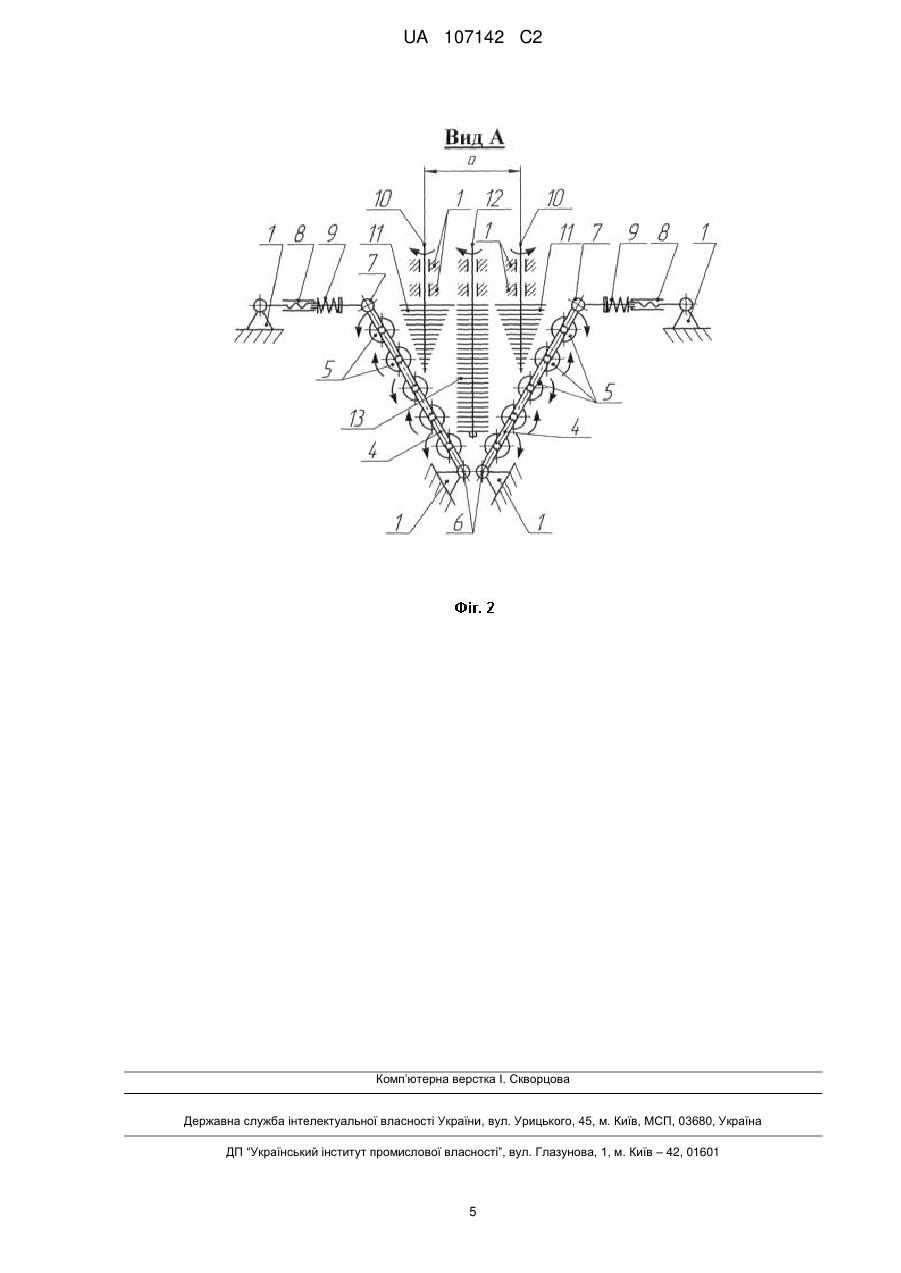 UA 107142 C2

Вид А

a

10 1 12 10

1 8 9 11 1 11 7 9 8 1

7

5 5

13 4

4

1 6 1

Фіг. 2

Комп'ютерна верстка І. Скворцова

Державна служба інтелектуальної власності України, вул. Урицького, 45, м. Київ, МСП, 03680, Україна

ДП "Український інститут промислової власності", вул. Глазунова, 1, м. Київ – 42, 01601

5